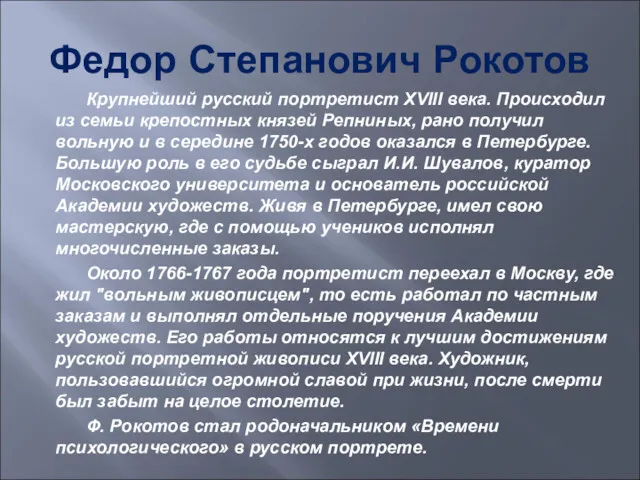 Федор Степанович Рокотов

Крупнейший русский портретист XVIII века. Происходил из семьи крепостных князей Репниных, рано получил вольную и в середине 1750-х годов оказался в Петербурге. Большую роль в его судьбе сыграл И.И. Шувалов, куратор Московского университета и основатель российской Академии художеств. Живя в Петербурге, имел свою мастерскую, где с помощью учеников исполнял многочисленные заказы.

Около 1766-1767 года портретист переехал в Москву, где жил "вольным живописцем", то есть работал по частным заказам и выполнял отдельные поручения Академии художеств. Его работы относятся к лучшим достижениям русской портретной живописи XVIII века. Художник, пользовавшийся огромной славой при жизни, после смерти был забыт на целое столетие.

Ф. Рокотов стал родоначальником «Времени психологического» в русском портрете.